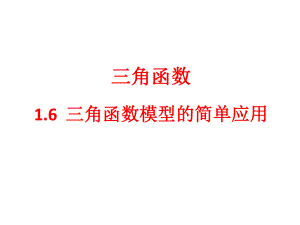 三角函数

1.6 三角函数模型的简单应用